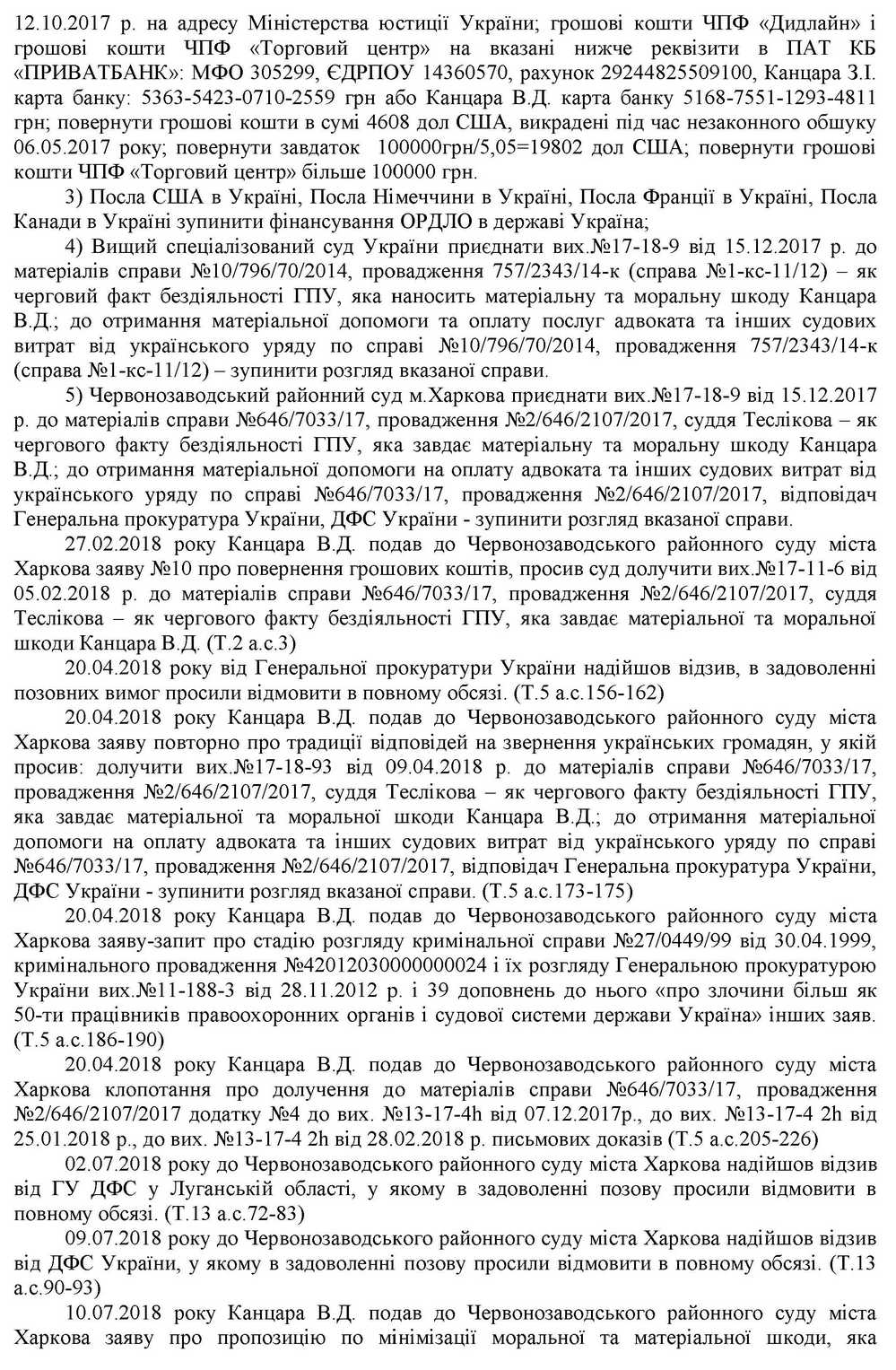 12.10.2017 р. на адресу Міністерства юстиції України; грошові кошти ЧПФ «Дидлайн» і грошові кошти ЧПФ «Торговий центр» на вказані нижче реквізити в ПАТ КБ «ПРИВАТБАНК»: МФО 305299, ЄДРПОУ 14360570, рахунок 29244825509100, Канцара З.І. карта банку: 5363-5423-0710-2559 грн або Канцара В.Д. карта банку 5168-7551-1293-4811 грн; повернути грошові кошти в сумі 4608 дол США, викрадені під час незаконного обшуку 06.05.2017 року; повернути завдаток 100000грн/5,05=19802 дол США; повернути грошові кошти ЧПФ «Торговий центр» більше 100000 грн.

3) Посла США в Україні, Посла Німеччини в Україні, Посла Франції в Україні, Посла Канади в Україні зупинити фінансування ОРДЛО в державі Україна;

4) Вищий спеціалізований суд України приєднати вих.№17-18-9 від 15.12.2017 р. до матеріалів справи №10/796/70/2014, провадження 757/2343/14-к (справа №1-кс-11/12) – як черговий факт бездіяльності ГПУ, яка наносить матеріальну та моральну шкоду Канцара В.Д.; до отримання матеріальної допомоги та оплату послуг адвоката та інших судових витрат від українського уряду по справі №10/796/70/2014, провадження 757/2343/14-к (справа №1-кс-11/12) – зупинити розгляд вказаної справи.

5) Червонозаводський районний суд м.Харкова приєднати вих.№17-18-9 від 15.12.2017 р. до матеріалів справи №646/7033/17, провадження №2/646/2107/2017, суддя Теслікова – як чергового факту бездіяльності ГПУ, яка завдає матеріальну та моральну шкоду Канцара В.Д.; до отримання матеріальної допомоги на оплату адвоката та інших судових витрат від українського уряду по справі №646/7033/17, провадження №2/646/2107/2017, відповідач Генеральна прокуратура України, ДФС України - зупинити розгляд вказаної справи.

27.02.2018 року Канцара В.Д. подав до Червонозаводського районного суду міста Харкова заяву №10 про повернення грошових коштів, просив суд долучити вих.№17-11-6 від 05.02.2018 р. до матеріалів справи №646/7033/17, провадження №2/646/2107/2017, суддя Теслікова – як чергового факту бездіяльності ГПУ, яка завдає матеріальної та моральної шкоди Канцара В.Д. (Т.2 а.с.3)

20.04.2018 року від Генеральної прокуратури України надійшов відзив, в задоволенні позовних вимог просили відмовити в повному обсязі. (Т.5 а.с.156-162)

20.04.2018 року Канцара В.Д. подав до Червонозаводського районного суду міста Харкова заяву повторно про традиції відповідей на звернення українських громадян, у якій просив: долучити вих.№17-18-93 від 09.04.2018 р. до матеріалів справи №646/7033/17, провадження №2/646/2107/2017, суддя Теслікова – як чергового факту бездіяльності ГПУ, яка завдає матеріальної та моральної шкоди Канцара В.Д.; до отримання матеріальної допомоги на оплату адвоката та інших судових витрат від українського уряду по справі №646/7033/17, провадження №2/646/2107/2017, відповідач Генеральна прокуратура України, ДФС України - зупинити розгляд вказаної справи. (Т.5 а.с.173-175)

20.04.2018 року Канцара В.Д. подав до Червонозаводського районного суду міста Харкова заяву-запит про стадію розгляду кримінальної справи №27/0449/99 від 30.04.1999, кримінального провадження №42012030000000024 і їх розгляду Генеральною прокуратурою України вих.№11-188-3 від 28.11.2012 р. і 39 доповнень до нього «про злочини більш як 50-ти працівників правоохоронних органів і судової системи держави Україна» інших заяв. (Т.5 а.с.186-190)

20.04.2018 року Канцара В.Д. подав до Червонозаводського районного суду міста Харкова клопотання про долучення до матеріалів справи №646/7033/17, провадження №2/646/2107/2017 додатку №4 до вих. №13-17-4h від 07.12.2017р., до вих. №13-17-4 2h від 25.01.2018 р., до вих. №13-17-4 2h від 28.02.2018 р. письмових доказів (Т.5 а.с.205-226)

02.07.2018 року до Червонозаводського районного суду міста Харкова надійшов відзив від ГУ ДФС у Луганській області, у якому в задоволенні позову просили відмовити в повному обсязі. (Т.13 а.с.72-83)

09.07.2018 року до Червонозаводського районного суду міста Харкова надійшов відзив від ДФС України, у якому в задоволенні позову просили відмовити в повному обсязі. (Т.13 а.с.90-93)

10.07.2018 року Канцара В.Д. подав до Червонозаводського районного суду міста Харкова заяву про пропозицію по мінімізації моральної та матеріальної шкоди, яка